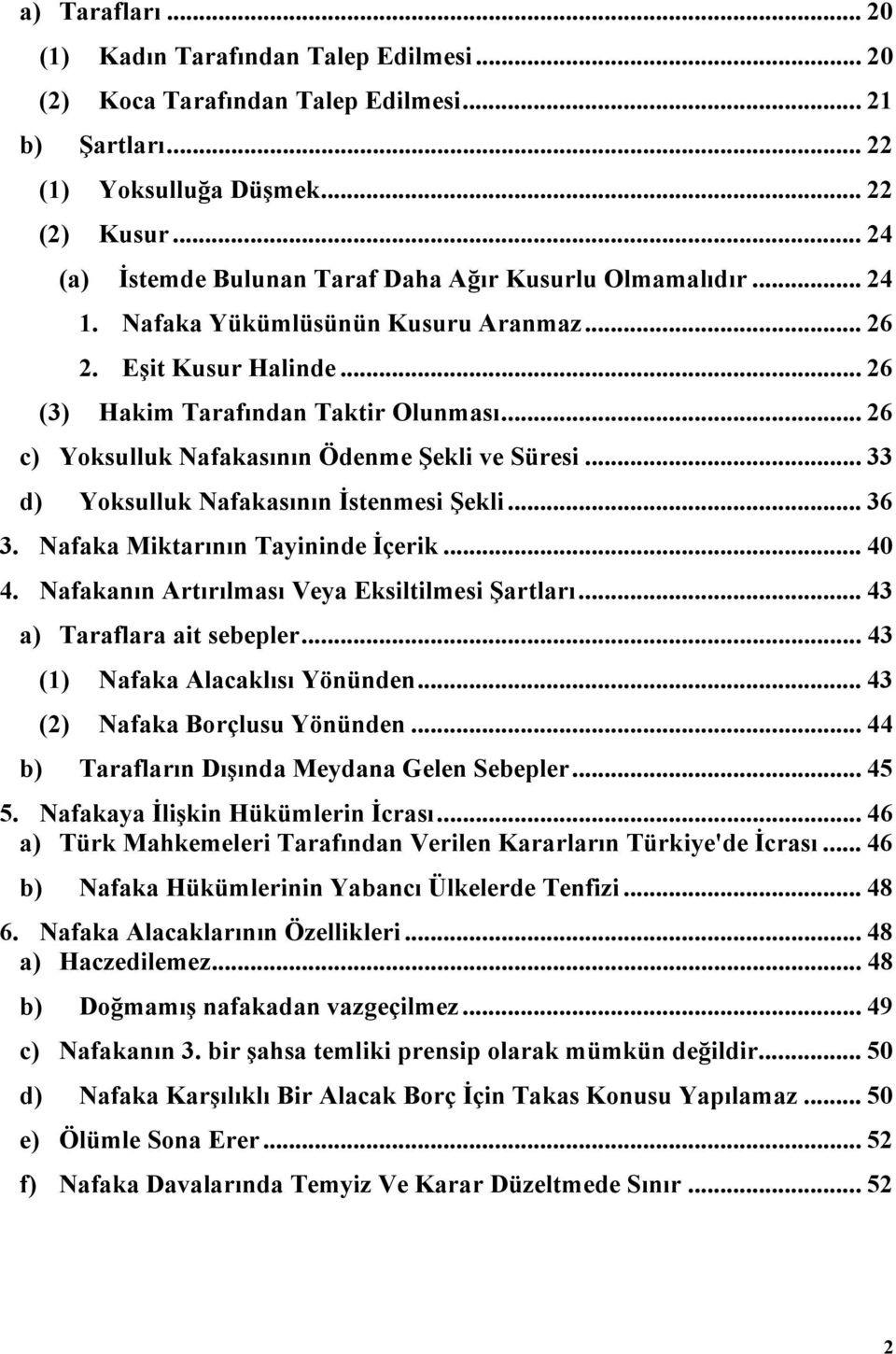 a) Tarafları ... 20
(1) Kadın Tarafından Talep Edilmesi ... 20
(2) Koca Tarafından Talep Edilmesi ... 21
b) Şartları ... 22
(1) Yoksulluğa Düşmek ... 22
(2) Kusur ... 24
(a) İstemde Bulunan Taraf Daha Ağır Kusurlu Olmamalıdır ... 24
1. Nafaka Yükümlüsünün Kusuru Aranmaz ... 26
2. Eşit Kusur Halinde ... 26
(3) Hakim Tarafından Taktir Olunması ... 26
c) Yoksulluk Nafakasının Ödenme Şekli ve Süresi ... 33
d) Yoksulluk Nafakasının İstenmesi Şekli ... 36
3. Nafaka Miktarının Tayininde İçerik ... 40
4. Nafakanın Artırılması Veya Eksiltilmesi Şartları ... 43
a) Taraflara ait sebepler ... 43
(1) Nafaka Alacaklısı Yönünden ... 43
(2) Nafaka Borçlusu Yönünden ... 44
b) Tarafların Dışında Meydana Gelen Sebepler ... 45
5. Nafakaya İlişkin Hükümlerin İcrası ... 46
a) Türk Mahkemeleri Tarafından Verilen Kararların Türkiye'de İcrası ... 46
b) Nafaka Hükümlerinin Yabancı Ülkelerde Tenfizi ... 48
6. Nafaka Alacaklarının Özellikleri ... 48
a) Haczedilemez ... 48
b) Doğmamış nafakadan vazgeçilmez ... 49
c) Nafakanın 3. bir şahsa temliki prensip olarak mümkün değildir ... 50
d) Nafaka Karşılıklı Bir Alacak Borç İçin Takas Konusu Yapılamaz ... 50
e) Ölümle Sona Erer ... 52
f) Nafaka Davalarında Temyiz Ve Karar Düzeltmede Sınır ... 52

2